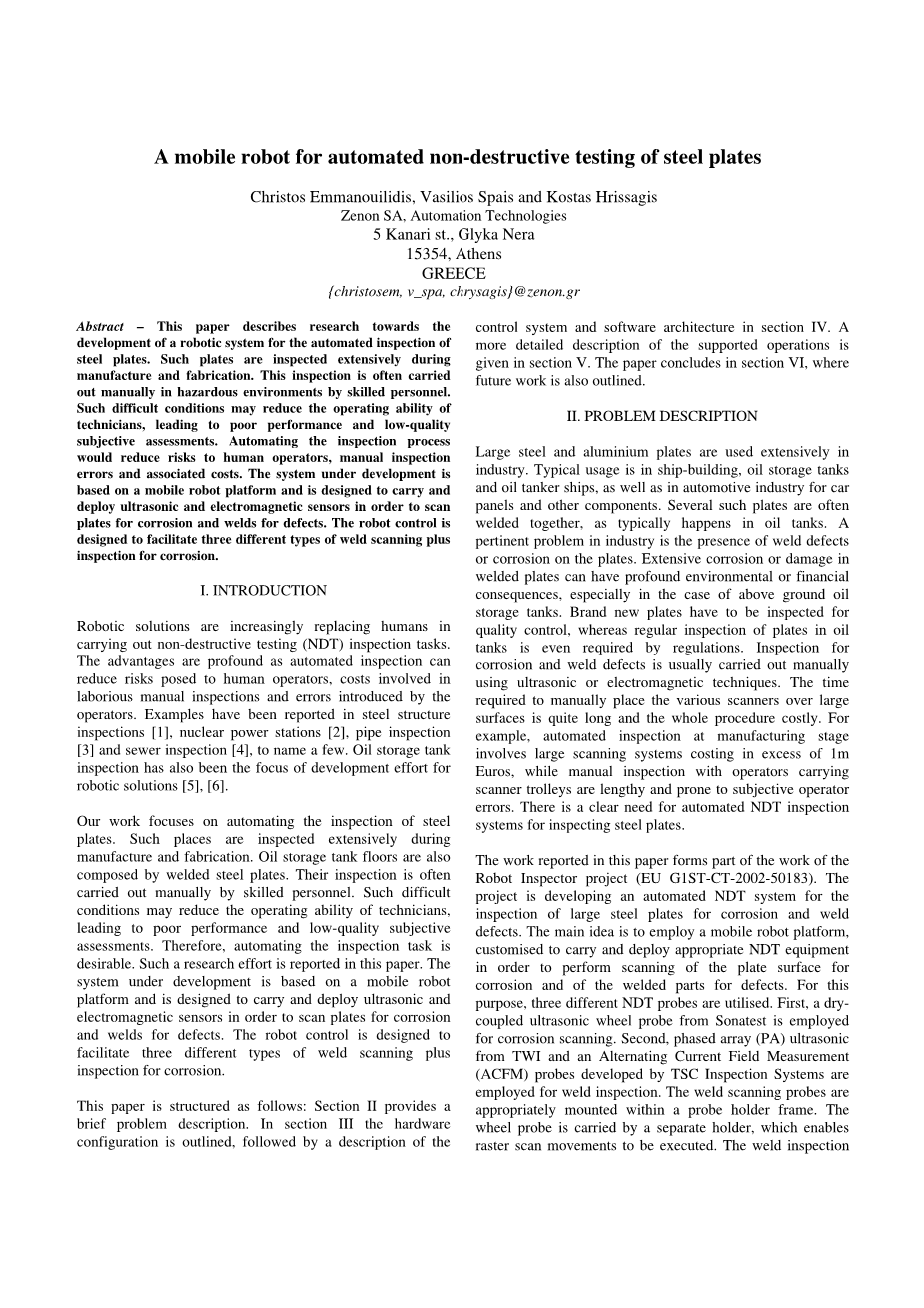 A mobile robot for automated non-destructive testing of steel plates

Christos Emmanouilidis, Vasilios Spais and Kostas Hrissagis
Zenon SA, Automation Technologies
5 Kanari st., Glyka Nera
15354, Athens
GREECE
{christosem, v_spa, chrysagis}@zenon.gr

Abstract – This paper describes research towards the development of a robotic system for the automated inspection of steel plates. Such plates are inspected extensively during manufacture and fabrication. This inspection is often carried out manually in hazardous environments by skilled personnel. Such difficult conditions may reduce the operating ability of technicians, leading to poor performance and low-quality subjective assessments. Automating the inspection process would reduce risks to human operators, manual inspection errors and associated costs. The system under development is based on a mobile robot platform and is designed to carry and deploy ultrasonic and electromagnetic sensors in order to scan plates for corrosion and welds for defects. The robot control is designed to facilitate three different types of weld scanning plus inspection for corrosion.

I. INTRODUCTION

Robotic solutions are increasingly replacing humans in carrying out non-destructive testing (NDT) inspection tasks. The advantages are profound as automated inspection can reduce risks posed to human operators, costs involved in laborious manual inspections and errors introduced by the operators. Examples have been reported in steel structure inspections [1], nuclear power stations [2], pipe inspection [3] and sewer inspection [4], to name a few. Oil storage tank inspection has also been the focus of development effort for robotic solutions [5], [6].

Our work focuses on automating the inspection of steel plates. Such places are inspected extensively during manufacture and fabrication. Oil storage tank floors are also composed by welded steel plates. Their inspection is often carried out manually by skilled personnel. Such difficult conditions may reduce the operating ability of technicians, leading to poor performance and low-quality subjective assessments. Therefore, automating the inspection task is desirable. Such a research effort is reported in this paper. The system under development is based on a mobile robot platform and is designed to carry and deploy ultrasonic and electromagnetic sensors in order to scan plates for corrosion and welds for defects. The robot control is designed to facilitate three different types of weld scanning plus inspection for corrosion.

This paper is structured as follows: Section II provides a brief problem description. In section III the hardware configuration is outlined, followed by a description of the control system and software architecture in section IV. A more detailed description of the supported operations is given in section V. The paper concludes in section VI, where future work is also outlined.

II. PROBLEM DESCRIPTION

Large steel and aluminium plates are used extensively in industry. Typical usage is in ship-building, oil storage tanks and oil tanker ships, as well as in automotive industry for car panels and other components. Several such plates are often welded together, as typically happens in oil tanks. A pertinent problem in industry is the presence of weld defects or corrosion on the plates. Extensive corrosion or damage in welded plates can have profound environmental or financial consequences, especially in the case of above ground oil storage tanks. Brand new plates have to be inspected for quality control, whereas regular inspection of plates in oil tanks is even required by regulations. Inspection for corrosion and weld defects is usually carried out manually using ultrasonic or electromagnetic techniques. The time required to manually place the various scanners over large surfaces is quite long and the whole procedure costly. For example, automated inspection at manufacturing stage involves large scanning systems costing in excess of 1m Euros, while manual inspection with operators carrying scanner trolleys are lengthy and prone to subjective operator errors. There is a clear need for automated NDT inspection systems for inspecting steel plates.

The work reported in this paper forms part of the work of the Robot Inspector project (EU G1ST-CT-2002-50183). The project is developing an automated NDT system for the inspection of large steel plates for corrosion and weld defects. The main idea is to employ a mobile robot platform, customised to carry and deploy appropriate NDT equipment in order to perform scanning of the plate surface for corrosion and of the welded parts for defects. For this purpose, three different NDT probes are utilised. First, a dry-coupled ultrasonic wheel probe from Sonatest is employed for corrosion scanning. Second, phased array (PA) ultrasonic from TWI and an Alternating Current Field Measurement (ACFM) probes developed by TSC Inspection Systems are employed for weld inspection. The weld scanning probes are appropriately mounted within a probe holder frame. The wheel probe is carried by a separate holder, which enables raster scan movements to be executed. The weld inspection